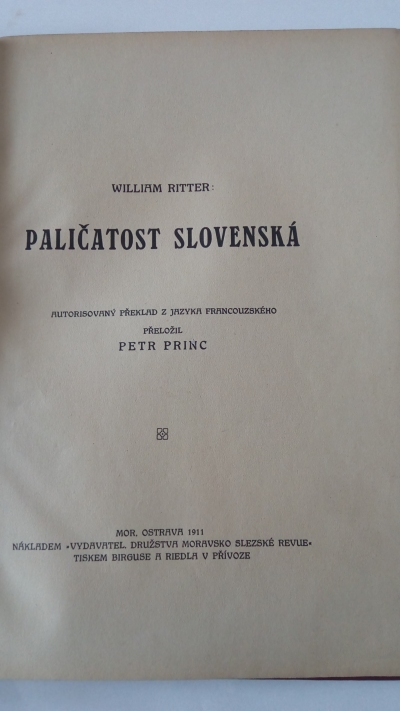 WILLIAM RITTER:

PALIČATOST SLOVENSKÁ

AUTORISOVANÝ PŘEKLAD Z JAZYKA FRANCOUZSKÉHO

PŘELOŽIL

PETR PRINC

MOR. OSTRAVA 1911

NÁKLADEM »VYDAVATEL. DRUŽSTVA MORAVSKO SLEZSKÉ REVUE«

TISKEM BIRGUSE A RIEDLA V PŘÍVOZE